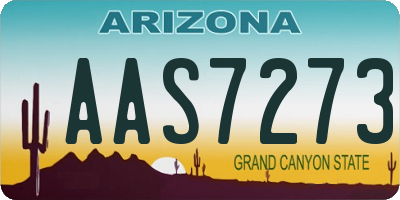 ARIZONA

AAS7273

GRAND CANYON STATE